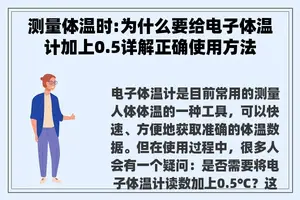 测量体温时:为什么要给电子体温计加上0.5详解正确使用方法

电子体温计是目前常用的测量人体体温的一种工具，可以快速、方便地获取准确的体温数据。但在使用过程中，很多人会有一个疑问：是否需要将电子体温计读数加上0.5°C？这